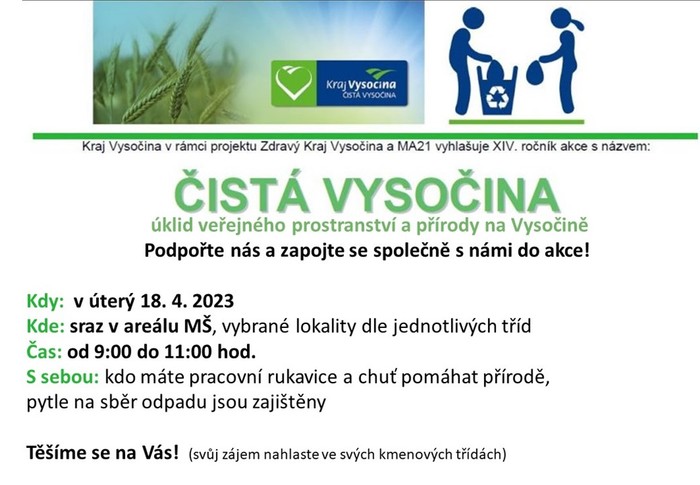 Kraj Vysočina
ČISTÁ VYSOČINA

Kraj Vysočina v rámci projektu Zdravý Kraj Vysočina a MA21 vyhlašuje XIV. ročník akce s názvem:

ČISTÁ VYSOČINA

úklid veřejného prostranství a přírody na Vysočině

Podpořte nás a zapojte se společně s námi do akce!

Kdy: v úterý 18. 4. 2023
Kde: sraz v areálu MŠ, vybrané lokality dle jednotlivých tříd
Čas: od 9:00 do 11:00 hod.
S sebou: kdo máte pracovní rukavice a chuť pomáhat přírodě, pytle na sběr odpadu jsou zajištěny

Těšíme se na Vás! (svůj zájem nahlaste ve svých kmenových třídách)